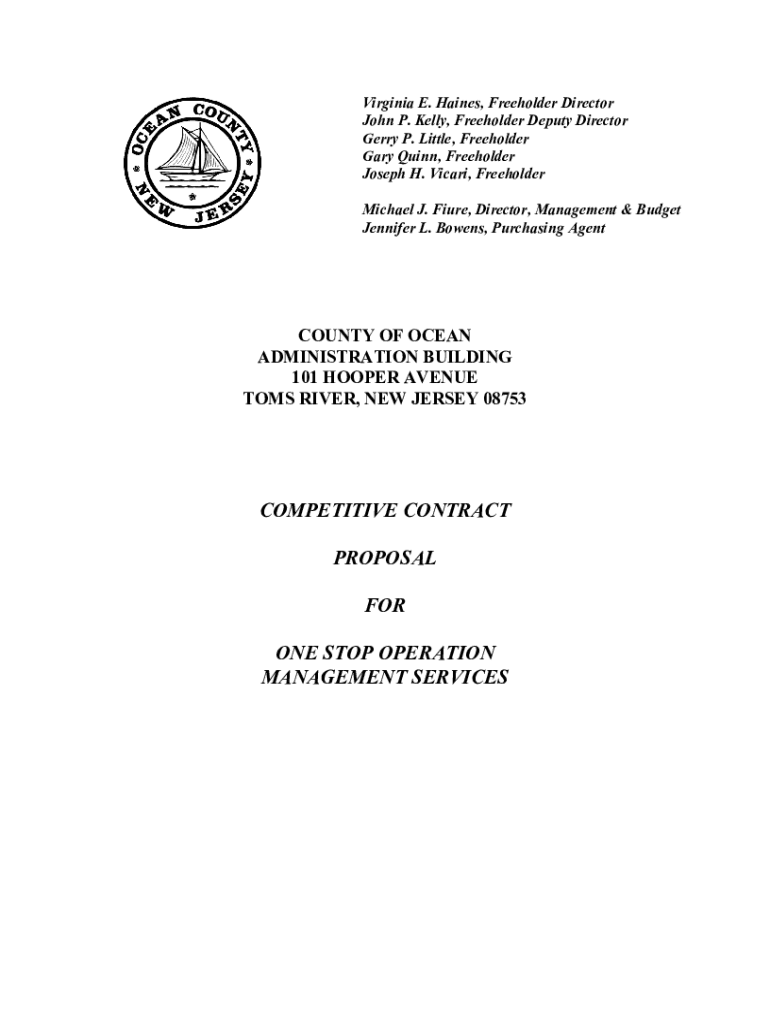 OCEAN COUNTY NEW JERSEY

Virginia E. Haines, Freeholder Director
John P. Kelly, Freeholder Deputy Director
Gerry P. Little, Freeholder
Gary Quinn, Freeholder
Joseph H. Vicari, Freeholder

Michael J. Fiure, Director, Management & Budget
Jennifer L. Bowens, Purchasing Agent

COUNTY OF OCEAN
ADMINISTRATION BUILDING
101 HOOPER AVENUE
TOMS RIVER, NEW JERSEY 08753

COMPETITIVE CONTRACT

PROPOSAL

FOR

ONE STOP OPERATION
MANAGEMENT SERVICES